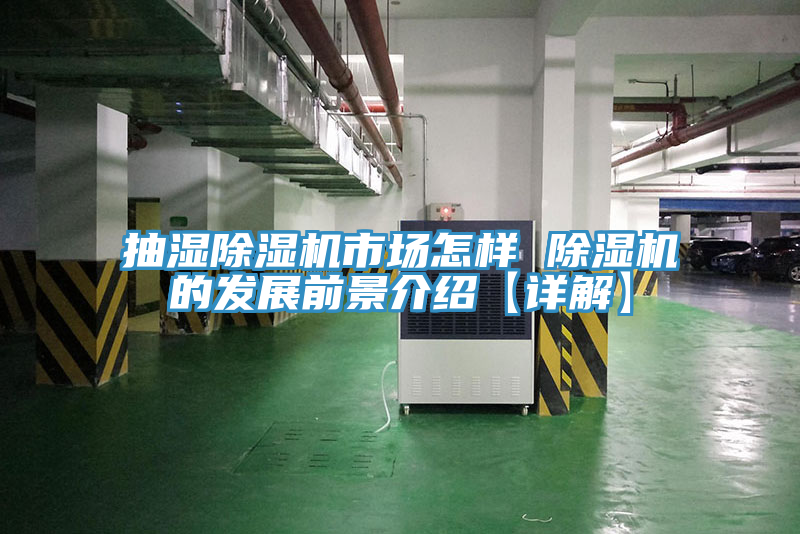 抽湿除湿机市场怎样 除湿机的发展前景介绍【详解】